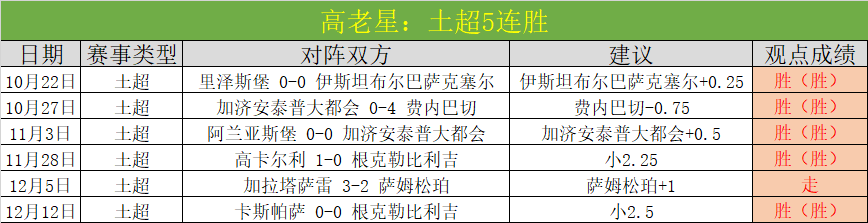 高老星：土超5连胜

| 日期 | 赛事类型 | 对阵双方 | 建议 | 观点成绩 |
|---|---|---|---|---|
| 10月22日 | 土超 | 里泽斯堡 0-0 伊斯坦布尔巴萨克塞尔 | 伊斯坦布尔巴萨克塞尔+0.25 | 胜（胜） |
| 10月27日 | 土超 | 加济安泰普大都会 0-4 费内巴切 | 费内巴切-0.75 | 胜（胜） |
| 11月3日 | 土超 | 阿兰亚斯堡 0-0 加济安泰普大都会 | 加济安泰普大都会+0.5 | 胜（胜） |
| 11月28日 | 土超 | 高卡尔利 1-0 根克勒比利吉 | 小2.25 | 胜（胜） |
| 12月5日 | 土超 | 加拉塔萨雷 3-2 萨姆松珀 | 萨姆松珀+1 | 走 |
| 12月12日 | 土超 | 卡斯帕萨 0-0 根克勒比利吉 | 小2.5 | 胜（胜） |